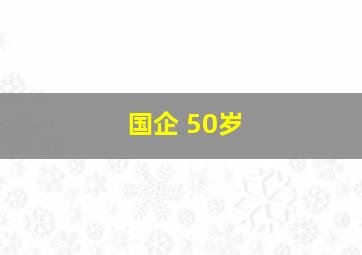 国企 50岁